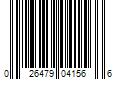 0 26479 04156 6